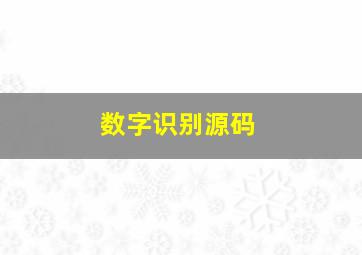 数字识别源码